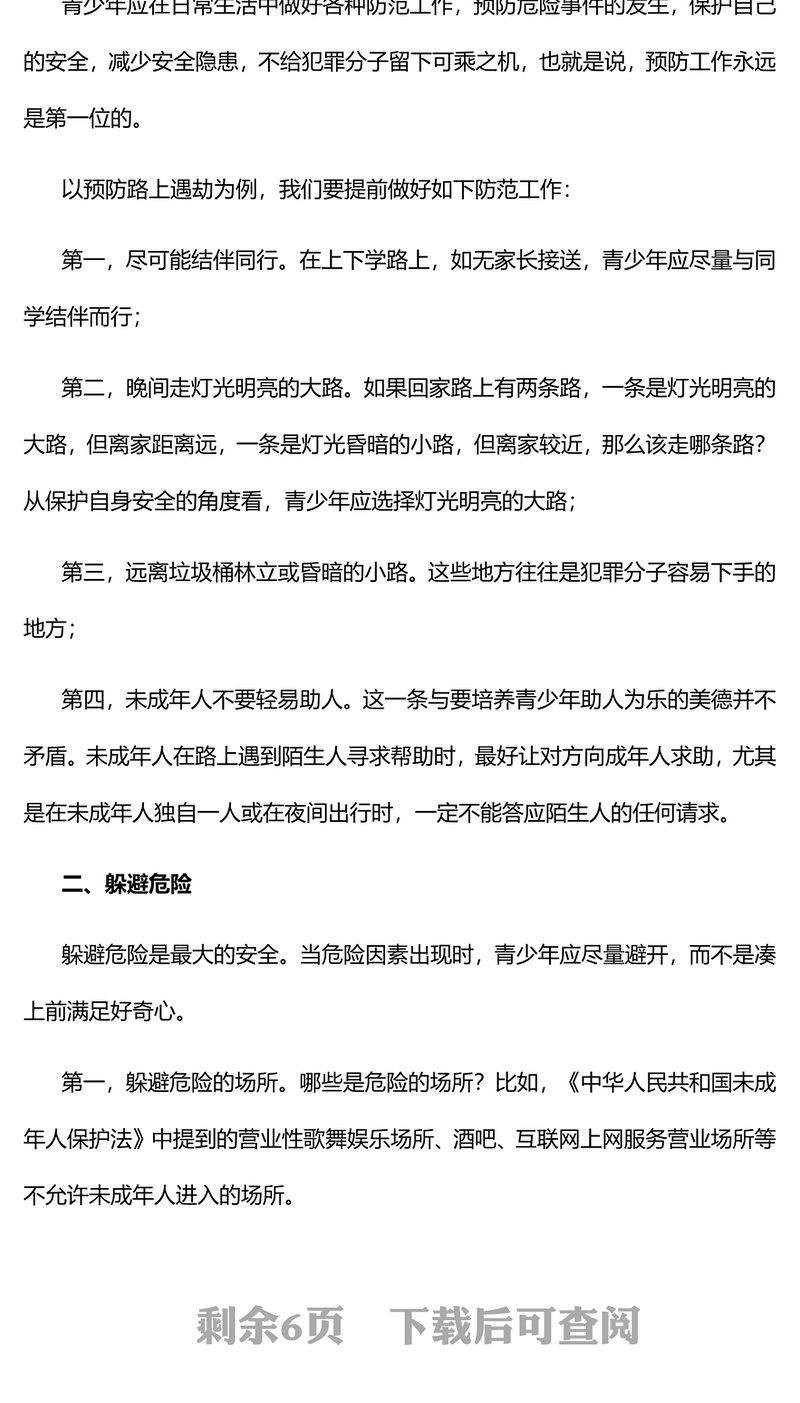 青少年应在日常生活中做好各种防范工作，预防危险事件的发生，保护自己的安全，减少安全隐患，不给犯罪分子留下可乘之机，也就是说，预防工作永远是第一位的。

以预防路上遇劫为例，我们要提前做好如下防范工作：

第一，尽可能结伴同行。在上下学路上，如无家长接送，青少年应尽量与同学结伴而行；

第二，晚间走灯光明亮的大路。如果回家路上有两条路，一条是灯光明亮的大路，但离家距离远，一条是灯光昏暗的小路，但离家较近，那么该走哪条路？从保护自身安全的角度看，青少年应选择灯光明亮的大路；

第三，远离垃圾桶林立或昏暗的小路。这些地方往往是犯罪分子容易下手的地方；

第四，未成年人不要轻易助人。这一条与要培养青少年助人为乐的美德并不矛盾。未成年人在路上遇到陌生人寻求帮助时，最好让对方向成年人求助，尤其是在未成年人独自一人或在夜间出行时，一定不能答应陌生人的任何请求。

二、躲避危险

躲避危险是最大的安全。当危险因素出现时，青少年应尽量避开，而不是凑上前满足好奇心。

第一，躲避危险的场所。哪些是危险的场所？比如，《中华人民共和国未成年人保护法》中提到的营业性歌舞娱乐场所、酒吧、互联网上网服务营业场所等不允许未成年人进入的场所。

剩余6页　下载后可查阅